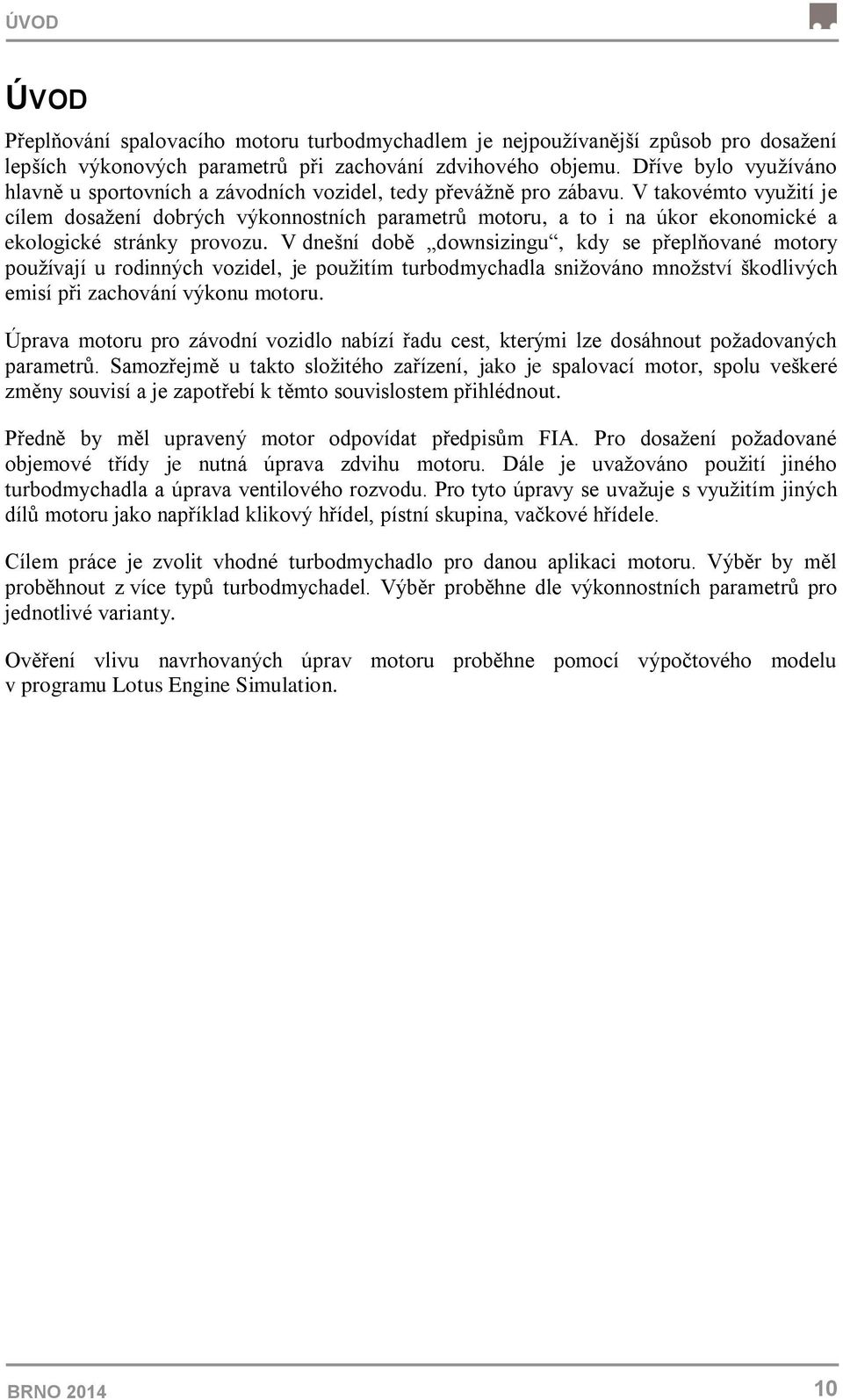 ÚVOD

ÚVOD

Přeplňování spalovacího motoru turbodmychadlem je nejpoužívanější způsob pro dosažení lepších výkonových parametrů při zachování zdvihového objemu. Dříve bylo využíváno hlavně u sportovních a závodních vozidel, tedy převážně pro zábavu. V takovémto využití je cílem dosažení dobrých výkonnostních parametrů motoru, a to i na úkor ekonomické a ekologické stránky provozu. V dnešní době „downsizingu“, kdy se přeplňované motory používají u rodinných vozidel, je použitím turbodmychadla snižováno množství škodlivých emisí při zachování výkonu motoru.

Úprava motoru pro závodní vozidlo nabízí řadu cest, kterými lze dosáhnout požadovaných parametrů. Samozřejmě u takto složitého zařízení, jako je spalovací motor, spolu veškeré změny souvisí a je zapotřebí k těmto souvislostem přihlédnout.

Předně by měl upravený motor odpovídat předpisům FIA. Pro dosažení požadované objemové třídy je nutná úprava zdvihu motoru. Dále je uvažováno použití jiného turbodmychadla a úprava ventilového rozvodu. Pro tyto úpravy se uvažuje s využitím jiných dílů motoru jako například klikový hřídel, pístní skupina, vačkové hřídele.

Cílem práce je zvolit vhodné turbodmychadlo pro danou aplikaci motoru. Výběr by měl proběhnout z více typů turbodmychadel. Výběr proběhne dle výkonnostních parametrů pro jednotlivé varianty.

Ověření vlivu navrhovaných úprav motoru proběhne pomocí výpočtového modelu v programu Lotus Engine Simulation.

BRNO 2014

10